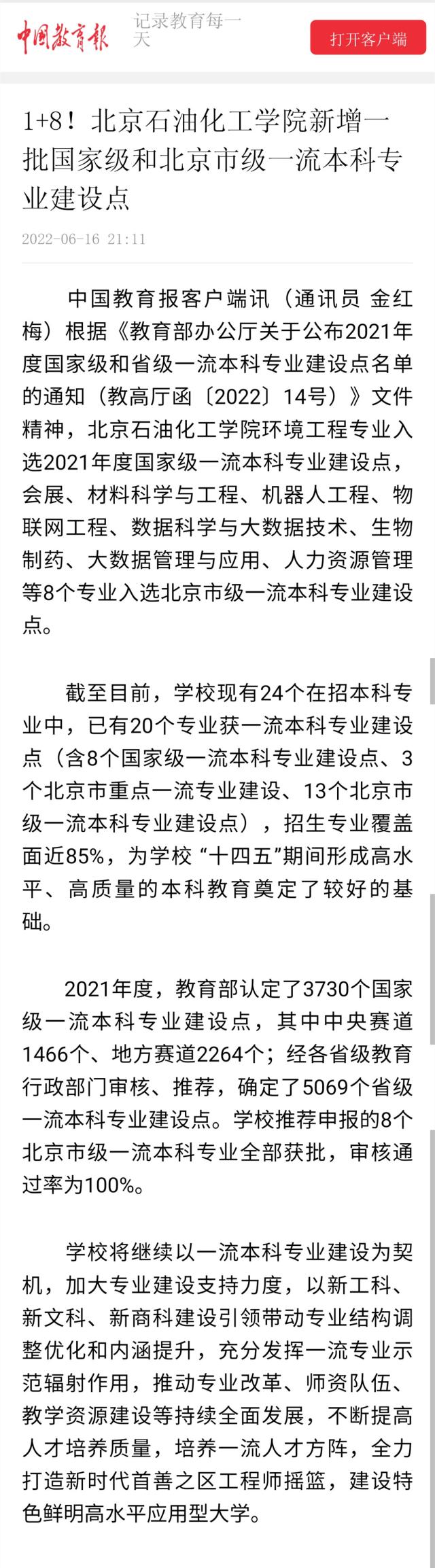 中国教育报 记录教育每一天 打开客户端

1+8！北京石油化工学院新增一批国家级和北京市级一流本科专业建设点

2022-06-16 21:11

中国教育报客户端讯（通讯员 金红梅）根据《教育部办公厅关于公布2021年度国家级和省级一流本科专业建设点名单的通知（教高厅函〔2022〕14号）》文件精神，北京石油化工学院环境工程专业入选2021年度国家级一流本科专业建设点，会展、材料科学与工程、机器人工程、物联网工程、数据科学与大数据技术、生物制药、大数据管理与应用、人力资源管理等8个专业入选北京市级一流本科专业建设点。

截至目前，学校现有24个在招本科专业中，已有20个专业获一流本科专业建设点（含8个国家级一流本科专业建设点、3个北京市重点一流专业建设、13个北京市级一流本科专业建设点），招生专业覆盖面近85%，为学校“十四五”期间形成高水平、高质量的本科教育奠定了较好的基础。

2021年度，教育部认定了3730个国家级一流本科专业建设点，其中中央赛道1466个、地方赛道2264个；经各省级教育行政部门审核、推荐，确定了5069个省级一流本科专业建设点。学校推荐申报的8个北京市级一流本科专业全部获批，审核通过率为100%。

学校将继续以一流本科专业建设为契机，加大专业建设支持力度，以新工科、新文科、新商科建设引领带动专业结构调整优化和内涵提升，充分发挥一流专业示范辐射作用，推动专业改革、师资队伍、教学资源建设等持续全面发展，不断提高人才培养质量，培养一流人才方阵，全力打造新时代首善之区工程师摇篮，建设特色鲜明高水平应用型大学。